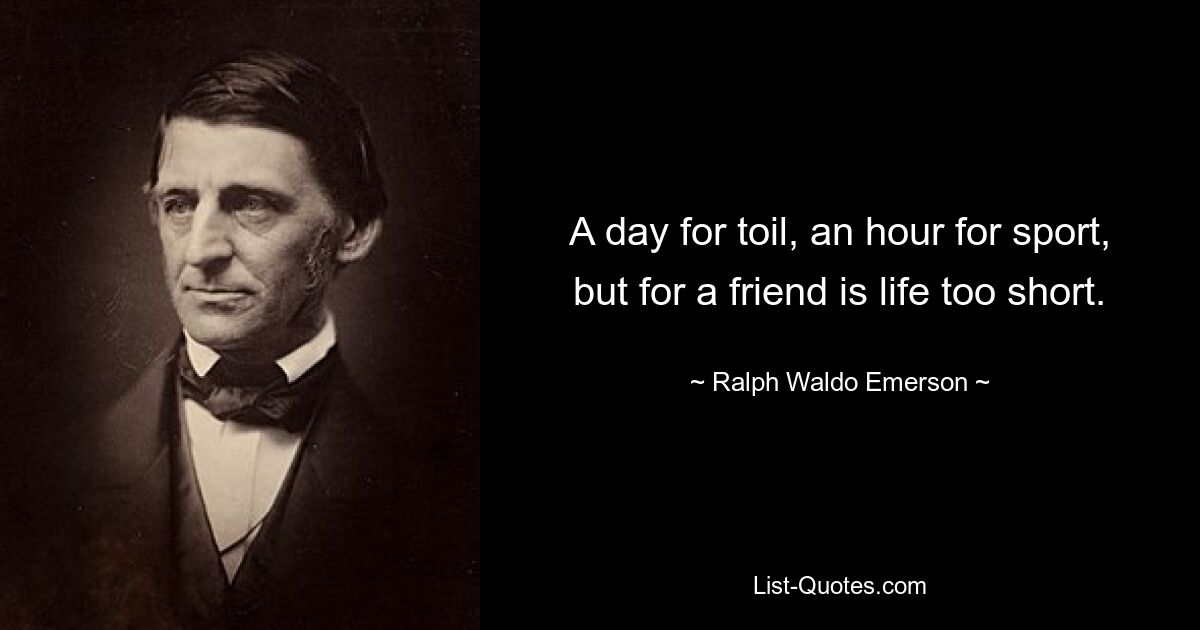 A day for toil, an hour for sport, but for a friend is life too short.

~ Ralph Waldo Emerson ~

List-Quotes.com